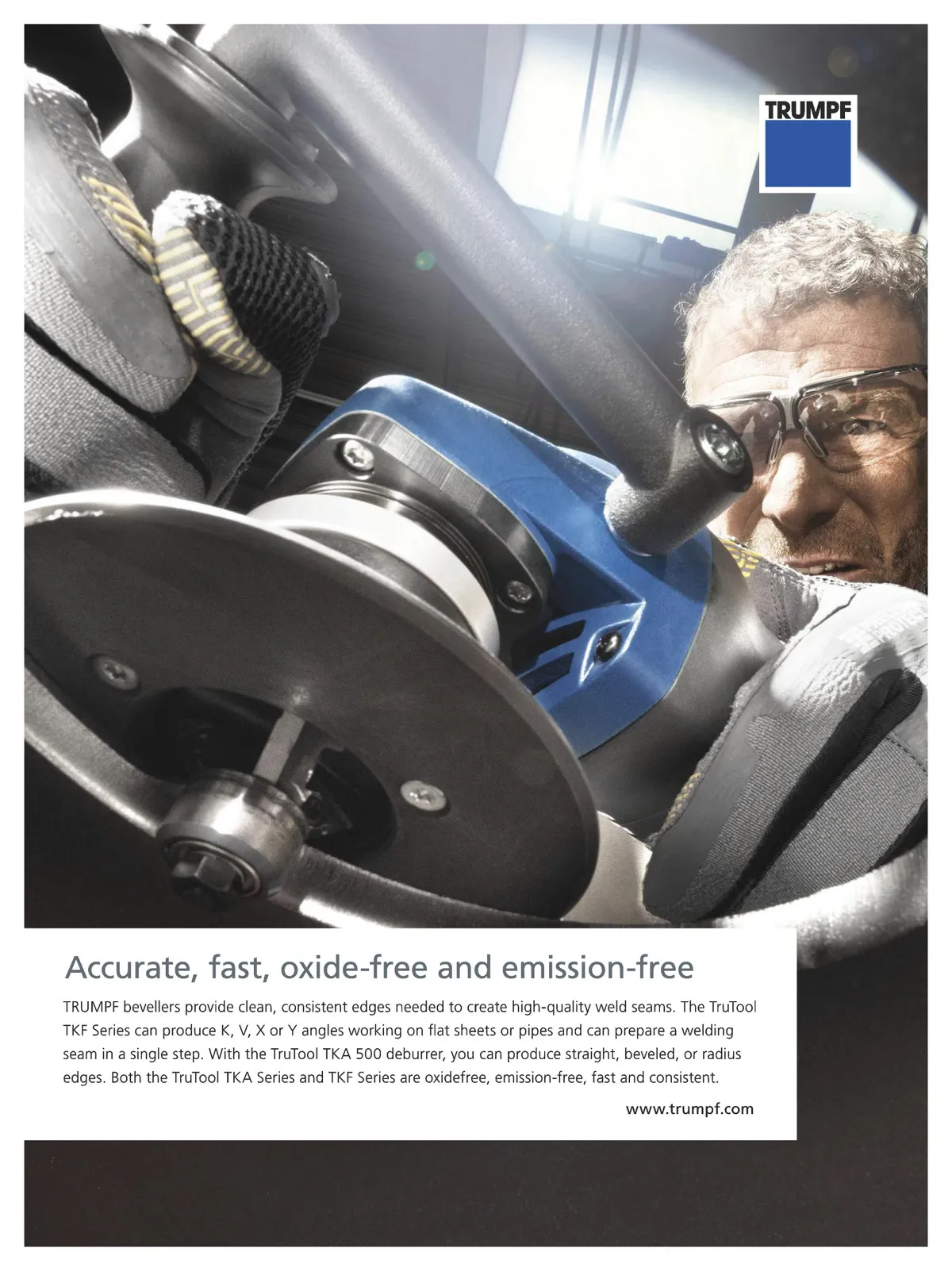 TRUMPF

Accurate, fast, oxide-free and emission-free

TRUMPF bevellers provide clean, consistent edges needed to create high-quality weld seams. The TruTool TKF Series can produce K, V, X or Y angles working on flat sheets or pipes and can prepare a welding seam in a single step. With the TruTool TKA 500 deburrer, you can produce straight, beveled, or radius edges. Both the TruTool TKA Series and TKF Series are oxidefree, emission-free, fast and consistent.

www.trumpf.com